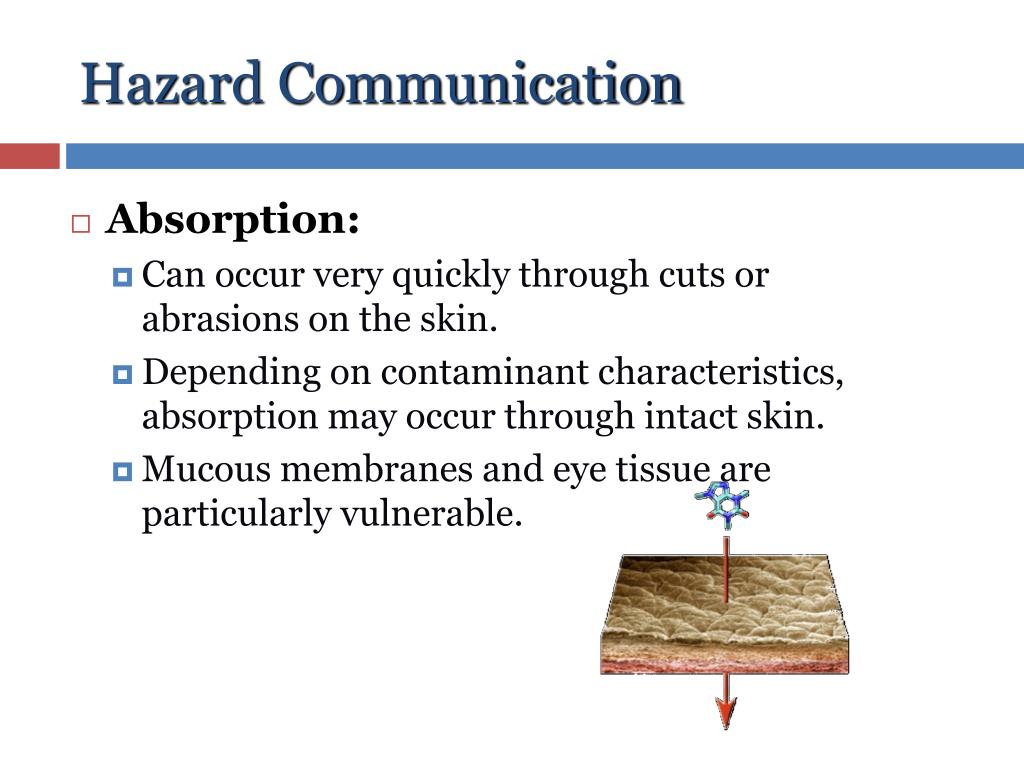 Hazard Communication

Absorption:

Can occur very quickly through cuts or abrasions on the skin.

Depending on contaminant characteristics, absorption may occur through intact skin.

Mucous membranes and eye tissue are particularly vulnerable.